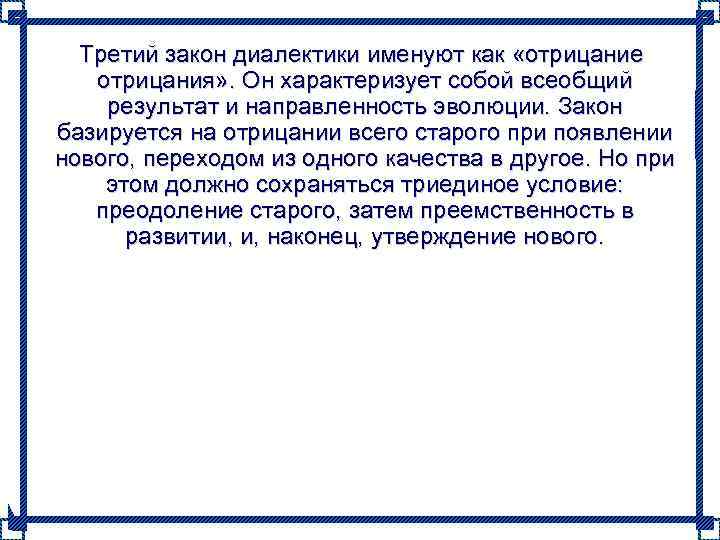 Третий закон диалектики именуют как «отрицание отрицания». Он характеризует собой всеобщий результат и направленность эволюции. Закон базируется на отрицании всего старого при появлении нового, переходом из одного качества в другое. Но при этом должно сохраняться триединое условие: преодоление старого, затем преемственность в развитии, и, наконец, утверждение нового.